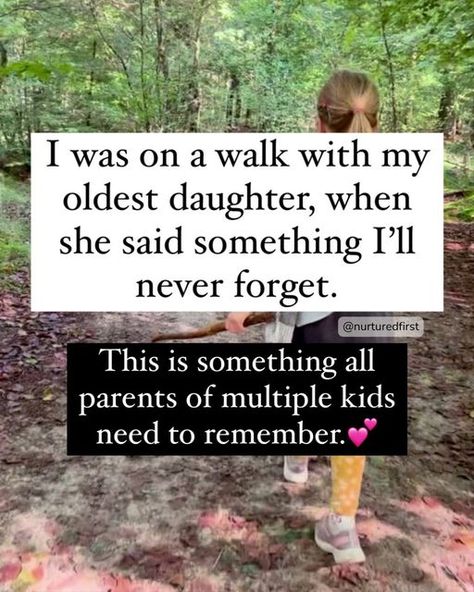 I was on a walk with my oldest daughter, when she said something I'll never forget.

@nurturedfirst

This is something all parents of multiple kids need to remember.💕